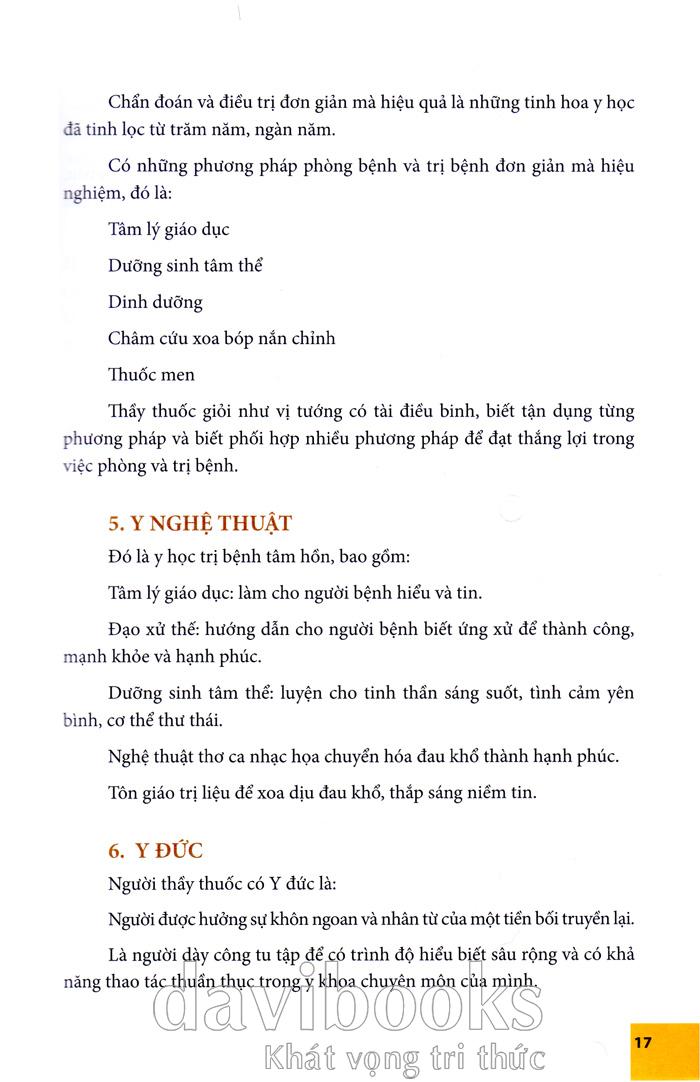 Chẩn đoán và điều trị đơn giản mà hiệu quả là những tinh hoa y học đã tinh lọc từ trăm năm, ngàn năm.

Có những phương pháp phòng bệnh và trị bệnh đơn giản mà hiệu nghiệm, đó là:

Tâm lý giáo dục

Dưỡng sinh tâm thể

Dinh dưỡng

Châm cứu xoa bóp nắn chỉnh

Thuốc men

Thầy thuốc giỏi như vị tướng có tài điều binh, biết tận dụng từng phương pháp và biết phối hợp nhiều phương pháp để đạt thắng lợi trong việc phòng và trị bệnh.

5. Y NGHỆ THUẬT

Đó là y học trị bệnh tâm hồn, bao gồm:

Tâm lý giáo dục: làm cho người bệnh hiểu và tin.

Đạo xử thế: hướng dẫn cho người bệnh biết ứng xử để thành công, mạnh khỏe và hạnh phúc.

Dưỡng sinh tâm thể: luyện cho tinh thần sáng suốt, tình cảm yên bình, cơ thể thư thái.

Nghệ thuật thơ ca nhạc họa chuyển hóa đau khổ thành hạnh phúc.

Tôn giáo trị liệu để xoa dịu đau khổ, thắp sáng niềm tin.

6. Y ĐỨC

Người thầy thuốc có Y đức là:

Người được hưởng sự khôn ngoan và nhân từ của một tiền bối truyền lại.

Là người dày công tu tập để có trình độ hiểu biết sâu rộng và có khả năng thao tác thuần thục trong y khoa chuyên môn của mình.

davibooks
Khát vọng tri thức

17